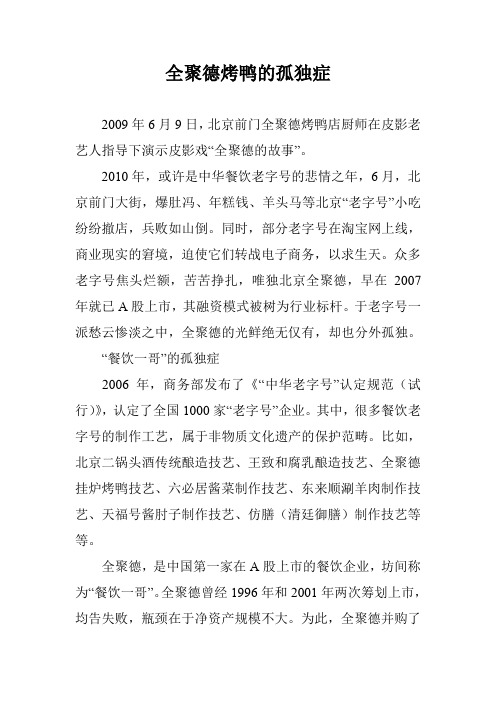 全聚德烤鸭的孤独症

2009 年 6 月 9 日，北京前门全聚德烤鸭店厨师在皮影老艺人指导下演示皮影戏“全聚德的故事”。

2010 年，或许是中华餐饮老字号的悲情之年，6 月，北京前门大街，爆肚冯、年糕钱、羊头马等北京“老字号”小吃纷纷撤店，兵败如山倒。同时，部分老字号在淘宝网上线，商业现实的窘境，迫使它们转战电子商务，以求生天。众多老字号焦头烂额，苦苦挣扎，唯独北京全聚德，早在 2007 年就已 A 股上市，其融资模式被树为行业标杆。于老字号一派愁云惨淡之中，全聚德的光鲜绝无仅有，却也分外孤独。

“餐饮一哥”的孤独症

2006 年，商务部发布了《“中华老字号”认定规范（试行）》，认定了全国 1000 家“老字号”企业。其中，很多餐饮老字号的制作工艺，属于非物质文化遗产的保护范畴。比如，北京二锅头酒传统酿造技艺、王致和腐乳酿造技艺、全聚德挂炉烤鸭技艺、六必居酱菜制作技艺、东来顺涮羊肉制作技艺、天福号酱肘子制作技艺、仿膳（清廷御膳）制作技艺等等。

全聚德，是中国第一家在 A 股上市的餐饮企业，坊间称为“餐饮一哥”。全聚德曾经 1996 年和 2001 年两次筹划上市，均告失败，瓶颈在于净资产规模不大。为此，全聚德并购了